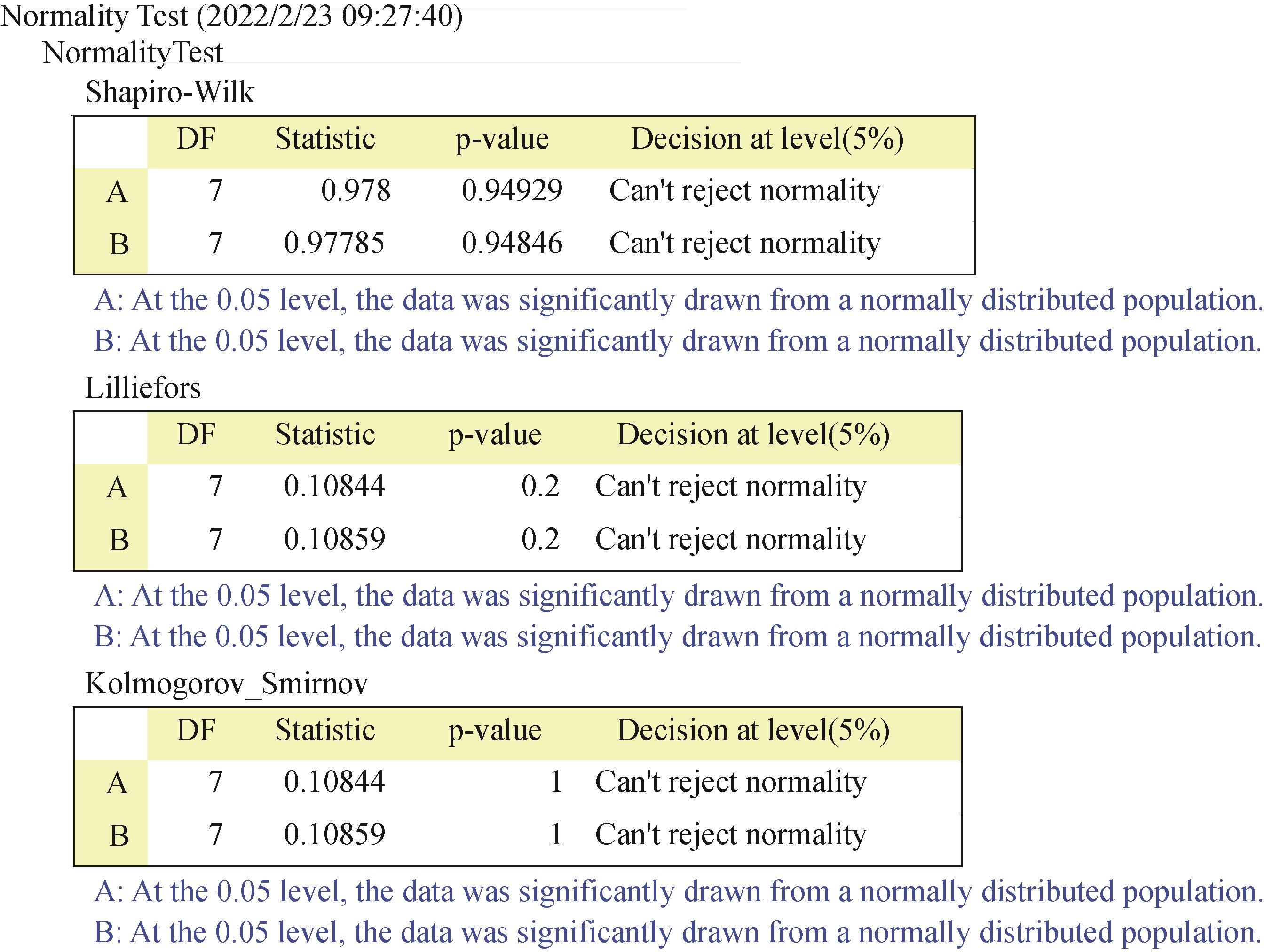 Normality Test (2022/2/23 09:27:40)

NormalityTest

Shapiro-Wilk

| | DF | Statistic | p-value | Decision at level(5%) |
|---|---|---|---|---|
| A | 7 | 0.978 | 0.94929 | Can't reject normality |
| B | 7 | 0.97785 | 0.94846 | Can't reject normality |

A: At the 0.05 level, the data was significantly drawn from a normally distributed population.
B: At the 0.05 level, the data was significantly drawn from a normally distributed population.

Lilliefors

| | DF | Statistic | p-value | Decision at level(5%) |
|---|---|---|---|---|
| A | 7 | 0.10844 | 0.2 | Can't reject normality |
| B | 7 | 0.10859 | 0.2 | Can't reject normality |

A: At the 0.05 level, the data was significantly drawn from a normally distributed population.
B: At the 0.05 level, the data was significantly drawn from a normally distributed population.

Kolmogorov_Smirnov

| | DF | Statistic | p-value | Decision at level(5%) |
|---|---|---|---|---|
| A | 7 | 0.10844 | 1 | Can't reject normality |
| B | 7 | 0.10859 | 1 | Can't reject normality |

A: At the 0.05 level, the data was significantly drawn from a normally distributed population.
B: At the 0.05 level, the data was significantly drawn from a normally distributed population.